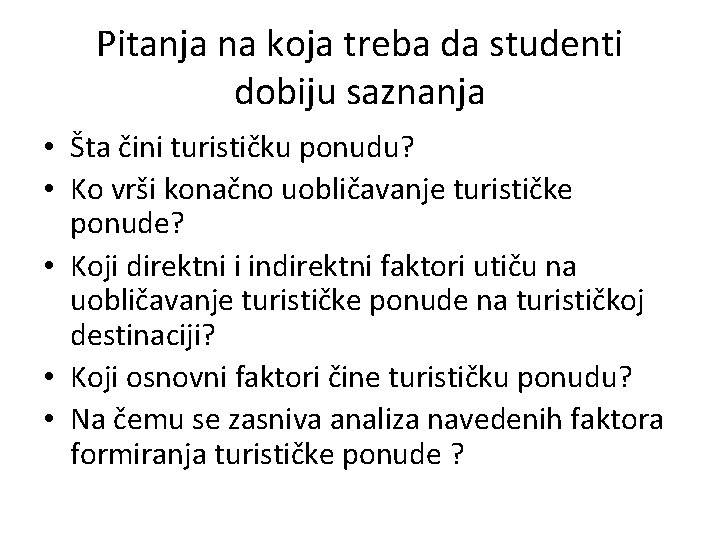 Pitanja na koja treba da studenti dobiju saznanja

• Šta čini turističku ponudu?
• Ko vrši konačno uobličavanje turističke ponude?
• Koji direktni i indirektni faktori utiču na uobličavanje turističke ponude na turističkoj destinaciji?
• Koji osnovni faktori čine turističku ponudu?
• Na čemu se zasniva analiza navedenih faktora formiranja turističke ponude ?